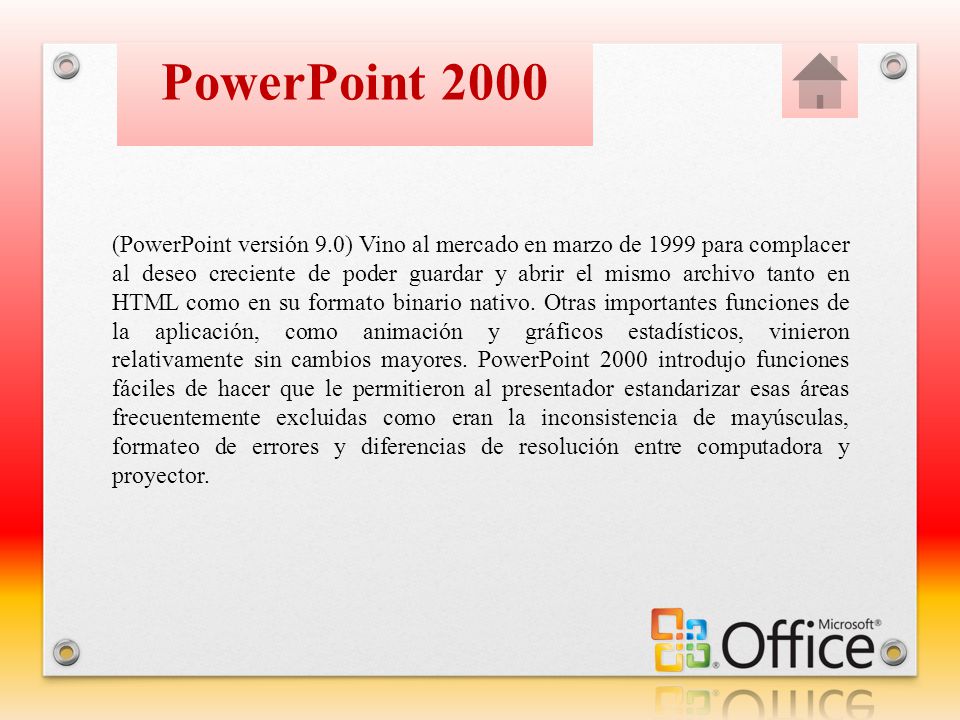 PowerPoint 2000

(PowerPoint versión 9.0) Vino al mercado en marzo de 1999 para complacer al deseo creciente de poder guardar y abrir el mismo archivo tanto en HTML como en su formato binario nativo. Otras importantes funciones de la aplicación, como animación y gráficos estadísticos, vinieron relativamente sin cambios mayores. PowerPoint 2000 introdujo funciones fáciles de hacer que le permitieron al presentador estandarizar esas áreas frecuentemente excluidas como eran la inconsistencia de mayúsculas, formateo de errores y diferencias de resolución entre computadora y proyector.

Microsoft® Office